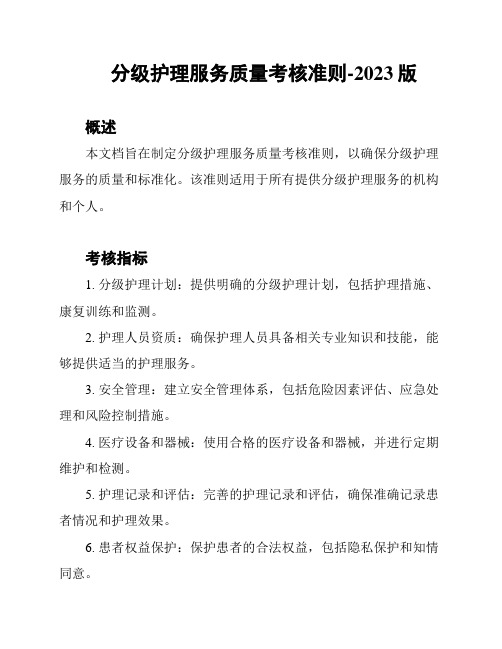 分级护理服务质量考核准则-2023 版

概述

本文档旨在制定分级护理服务质量考核准则，以确保分级护理服务的质量和标准化。该准则适用于所有提供分级护理服务的机构和个人。

考核指标

1. 分级护理计划：提供明确的分级护理计划，包括护理措施、康复训练和监测。

2. 护理人员资质：确保护理人员具备相关专业知识和技能，能够提供适当的护理服务。

3. 安全管理：建立安全管理体系，包括危险因素评估、应急处理和风险控制措施。

4. 医疗设备和器械：使用合格的医疗设备和器械，并进行定期维护和检测。

5. 护理记录和评估：完善的护理记录和评估，确保准确记录患者情况和护理效果。

6. 患者权益保护：保护患者的合法权益，包括隐私保护和知情同意。